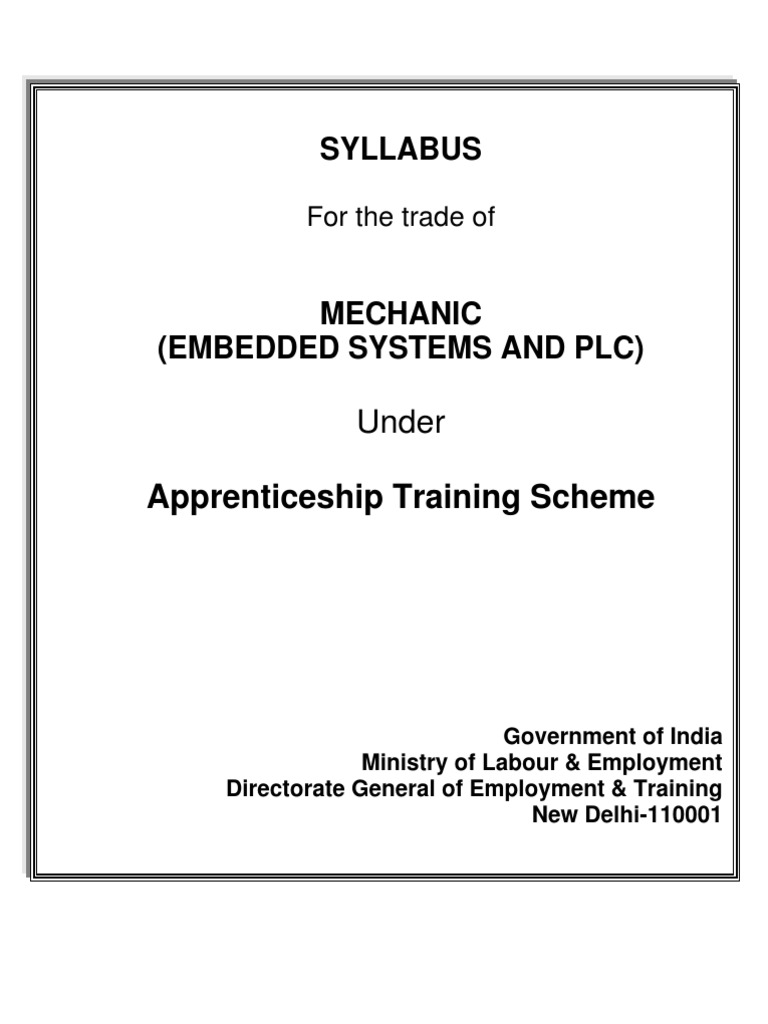 SYLLABUS

For the trade of

MECHANIC
(EMBEDDED SYSTEMS AND PLC)

Under

Apprenticeship Training Scheme

Government of India
Ministry of Labour & Employment
Directorate General of Employment & Training
New Delhi-110001